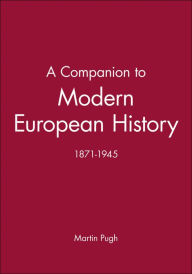 A Companion to
Modern
European History

1871-1945

Martin Pugh